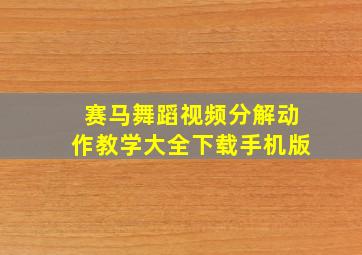 赛马舞蹈视频分解动作教学大全下载手机版